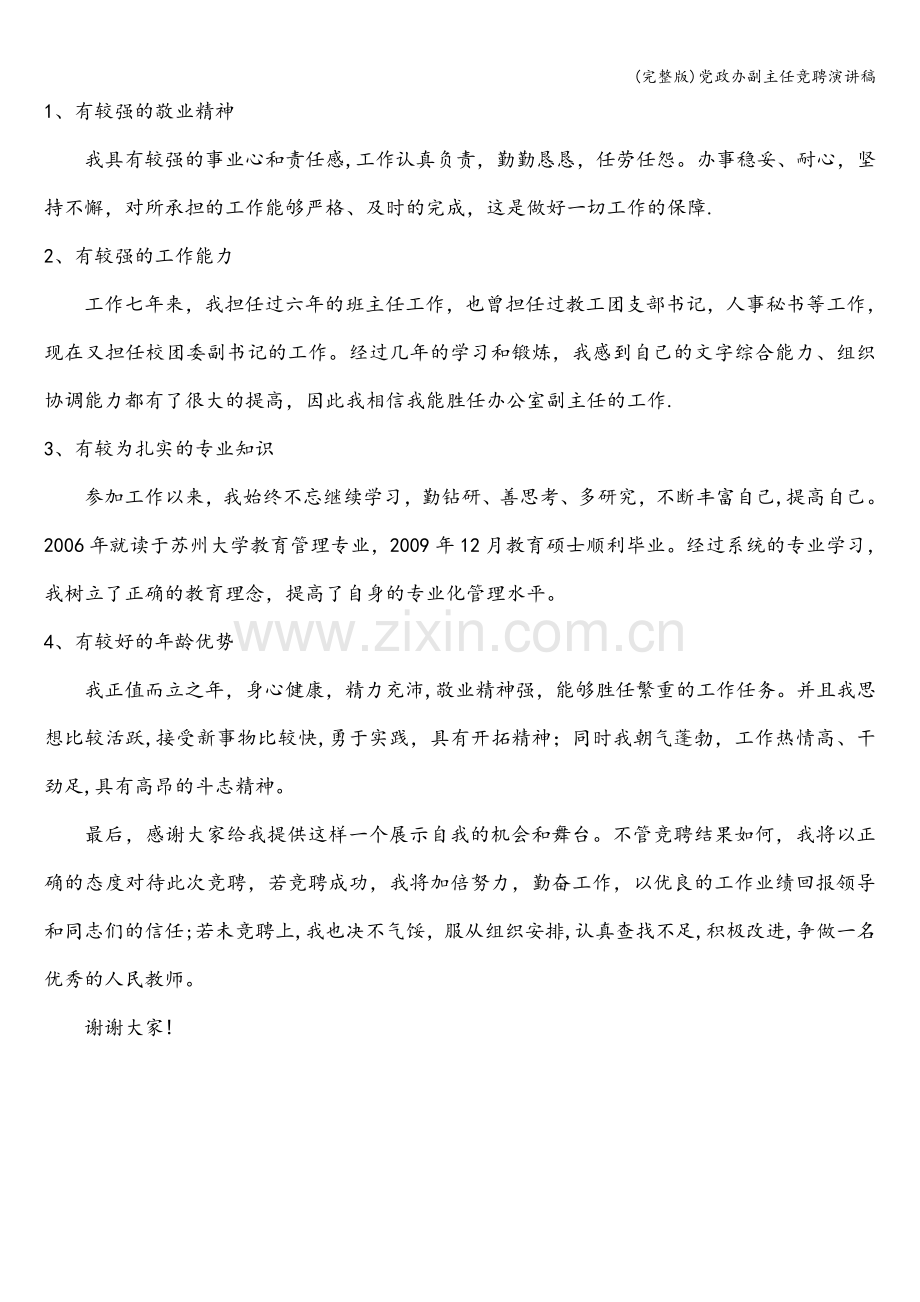 (完整版)党政办副主任竞聘演讲稿

1、有较强的敬业精神

我具有较强的事业心和责任感,工作认真负责，勤勤恳恳，任劳任怨。办事稳妥、耐心，坚持不懈，对所承担的工作能够严格、及时的完成，这是做好一切工作的保障.

2、有较强的工作能力

工作七年来，我担任过六年的班主任工作，也曾担任过教工团支部书记，人事秘书等工作，现在又担任校团委副书记的工作。经过几年的学习和锻炼，我感到自己的文字综合能力、组织协调能力都有了很大的提高，因此我相信我能胜任办公室副主任的工作.

3、有较为扎实的专业知识

参加工作以来，我始终不忘继续学习，勤钻研、善思考、多研究，不断丰富自己,提高自己。2006年就读于苏州大学教育管理专业，2009年12月教育硕士顺利毕业。经过系统的专业学习，我树立了正确的教育理念，提高了自身的专业化管理水平。

4、有较好的年龄优势

我正值而立之年，身心健康，精力充沛,敬业精神强，能够胜任繁重的工作任务。并且我思想比较活跃,接受新事物比较快,勇于实践，具有开拓精神；同时我朝气蓬勃，工作热情高、干劲足,具有高昂的斗志精神。

最后，感谢大家给我提供这样一个展示自我的机会和舞台。不管竞聘结果如何，我将以正确的态度对待此次竞聘，若竞聘成功，我将加倍努力，勤奋工作，以优良的工作业绩回报领导和同志们的信任;若未竞聘上,我也决不气馁，服从组织安排,认真查找不足,积极改进,争做一名优秀的人民教师。

谢谢大家!

www.zixin.com.cn